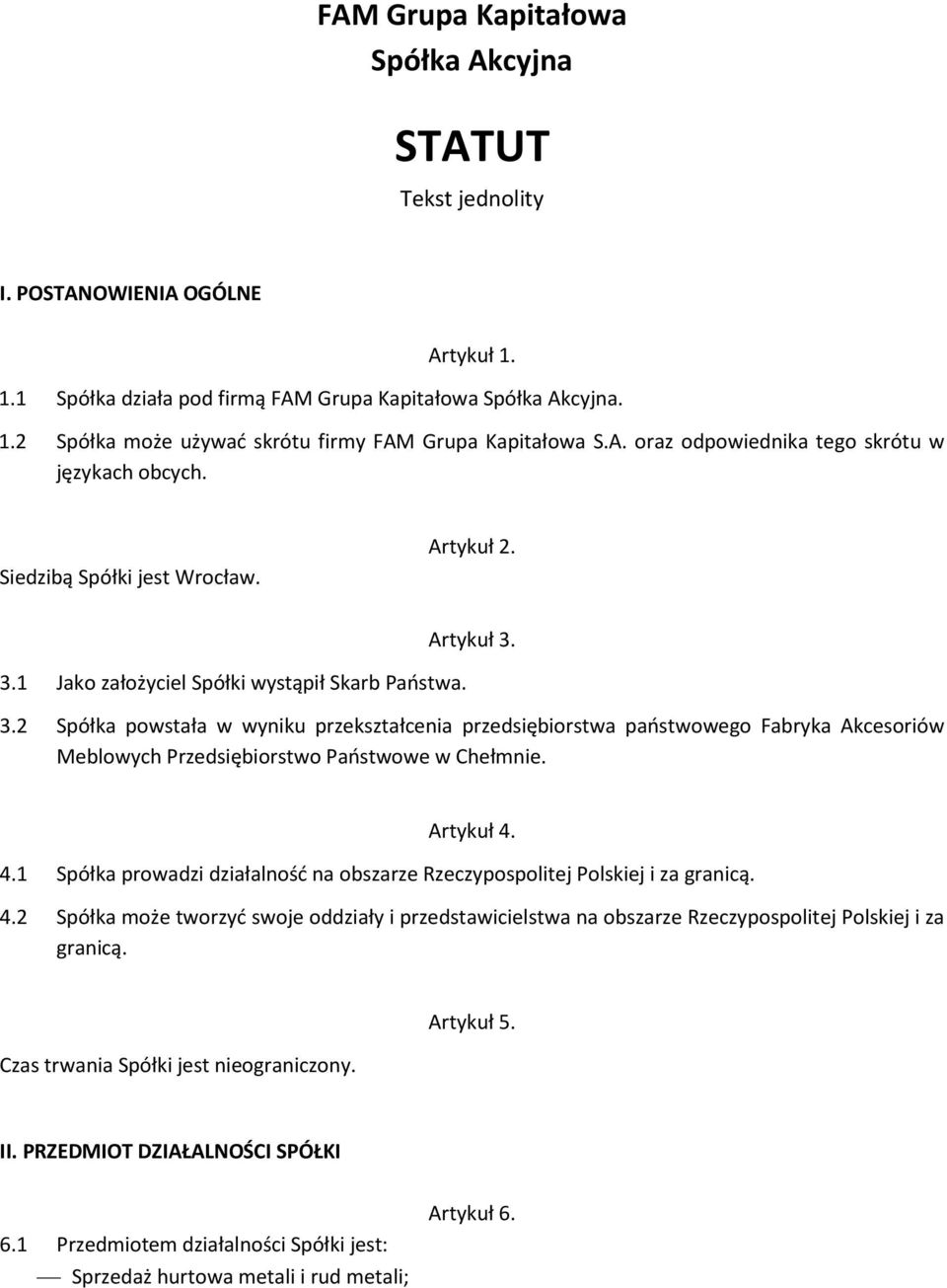 FAM Grupa Kapitałowa
Spółka Akcyjna

STATUT
Tekst jednolity

I. POSTANOWIENIA OGÓLNE

Artykuł 1.

1.1 Spółka działa pod firmą FAM Grupa Kapitałowa Spółka Akcyjna.

1.2 Spółka może używać skrótu firmy FAM Grupa Kapitałowa S.A. oraz odpowiednika tego skrótu w językach obcych.

Artykuł 2.

Siedzibą Spółki jest Wrocław.

Artykuł 3.

3.1 Jako założyciel Spółki wystąpił Skarb Państwa.

3.2 Spółka powstała w wyniku przekształcenia przedsiębiorstwa państwowego Fabryka Akcesoriów Meblowych Przedsiębiorstwo Państwowe w Chełmnie.

Artykuł 4.

4.1 Spółka prowadzi działalność na obszarze Rzeczypospolitej Polskiej i za granicą.

4.2 Spółka może tworzyć swoje oddziały i przedstawicielstwa na obszarze Rzeczypospolitej Polskiej i za granicą.

Artykuł 5.

Czas trwania Spółki jest nieograniczony.

II. PRZEDMIOT DZIAŁALNOŚCI SPÓŁKI

Artykuł 6.

6.1 Przedmiotem działalności Spółki jest:

— Sprzedaż hurtowa metali i rud metali;